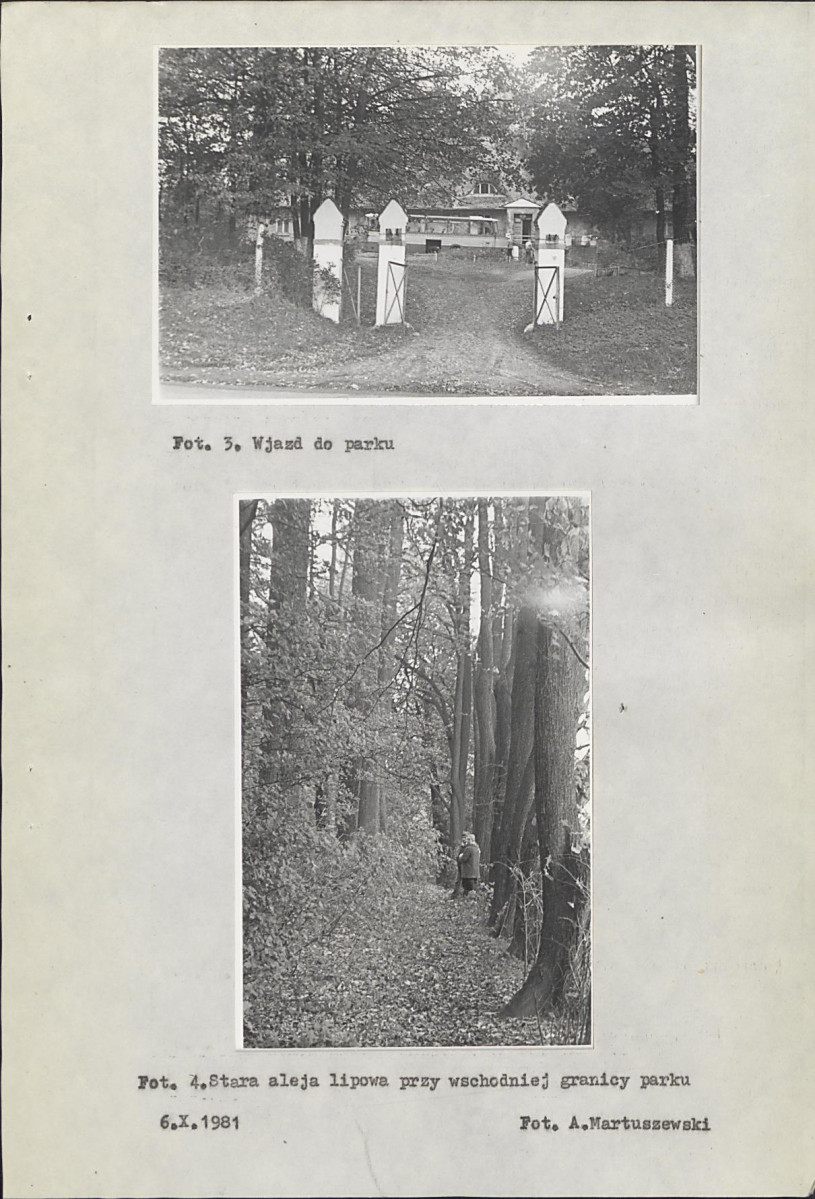 Fot. 3. Wjazd do parku

Fot. 4.Stara aleja lipowa przy wschodniej granicy parku

6.X.1981

Fot. A.Martuszewski